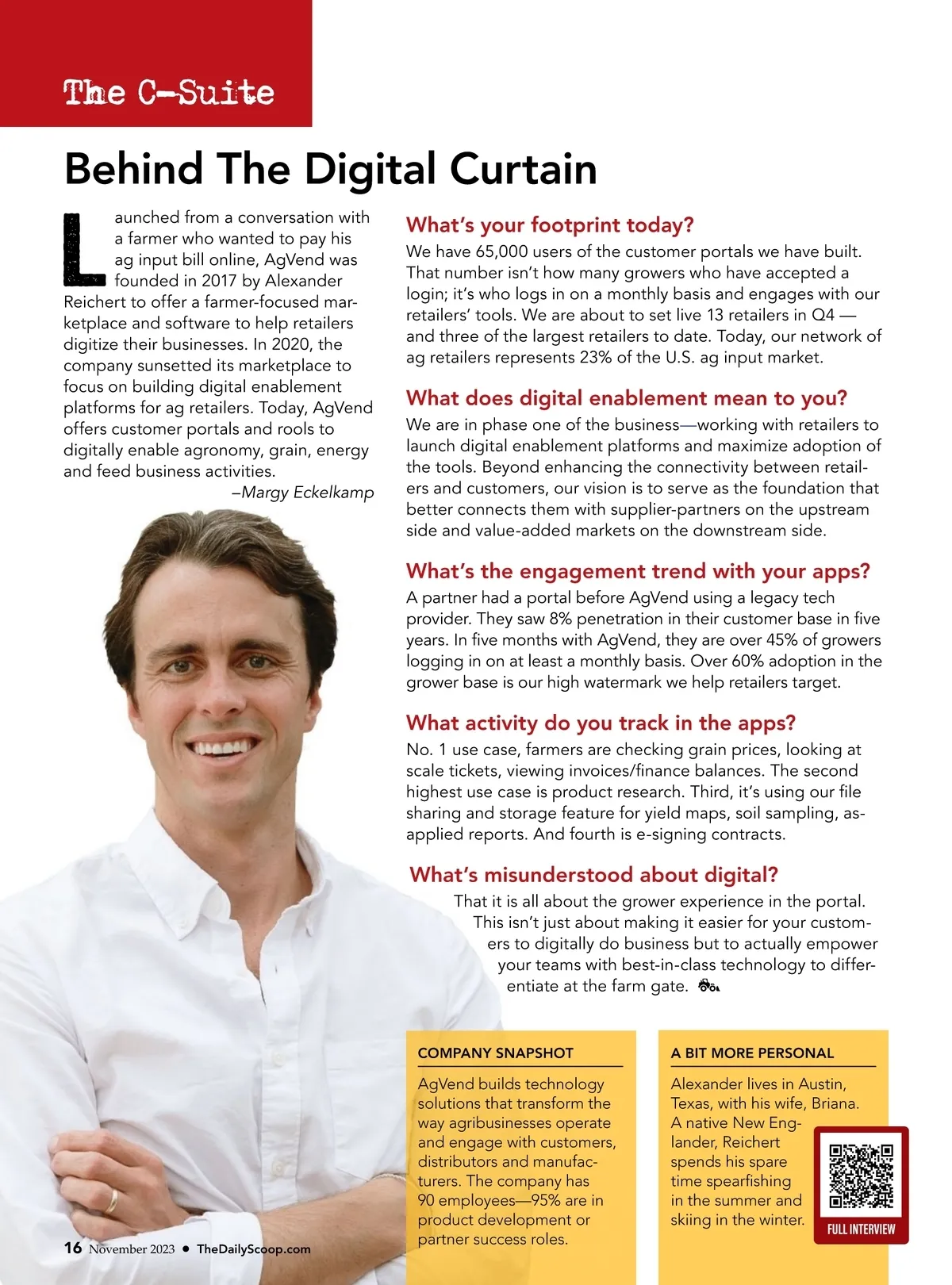 The C-Suite

Behind The Digital Curtain

Launched from a conversation with a farmer who wanted to pay his ag input bill online, AgVend was founded in 2017 by Alexander Reichert to offer a farmer-focused marketplace and software to help retailers digitize their businesses. In 2020, the company sunsetted its marketplace to focus on building digital enablement platforms for ag retailers. Today, AgVend offers customer portals and rools to digitally enable agronomy, grain, energy and feed business activities.

–Margy Eckelkamp

What's your footprint today?

We have 65,000 users of the customer portals we have built. That number isn't how many growers who have accepted a login; it's who logs in on a monthly basis and engages with our retailers' tools. We are about to set live 13 retailers in Q4 — and three of the largest retailers to date. Today, our network of ag retailers represents 23% of the U.S. ag input market.

What does digital enablement mean to you?

We are in phase one of the business—working with retailers to launch digital enablement platforms and maximize adoption of the tools. Beyond enhancing the connectivity between retailers and customers, our vision is to serve as the foundation that better connects them with supplier-partners on the upstream side and value-added markets on the downstream side.

What's the engagement trend with your apps?

A partner had a portal before AgVend using a legacy tech provider. They saw 8% penetration in their customer base in five years. In five months with AgVend, they are over 45% of growers logging in on at least a monthly basis. Over 60% adoption in the grower base is our high watermark we help retailers target.

What activity do you track in the apps?

No. 1 use case, farmers are checking grain prices, looking at scale tickets, viewing invoices/finance balances. The second highest use case is product research. Third, it's using our file sharing and storage feature for yield maps, soil sampling, as-applied reports. And fourth is e-signing contracts.

What's misunderstood about digital?

That it is all about the grower experience in the portal. This isn't just about making it easier for your customers to digitally do business but to actually empower your teams with best-in-class technology to differentiate at the farm gate.

COMPANY SNAPSHOT

AgVend builds technology solutions that transform the way agribusinesses operate and engage with customers, distributors and manufacturers. The company has 90 employees—95% are in product development or partner success roles.

A BIT MORE PERSONAL

Alexander lives in Austin, Texas, with his wife, Briana. A native New Englander, Reichert spends his spare time spearfishing in the summer and skiing in the winter.

FULL INTERVIEW

16 November 2023 • TheDailyScoop.com